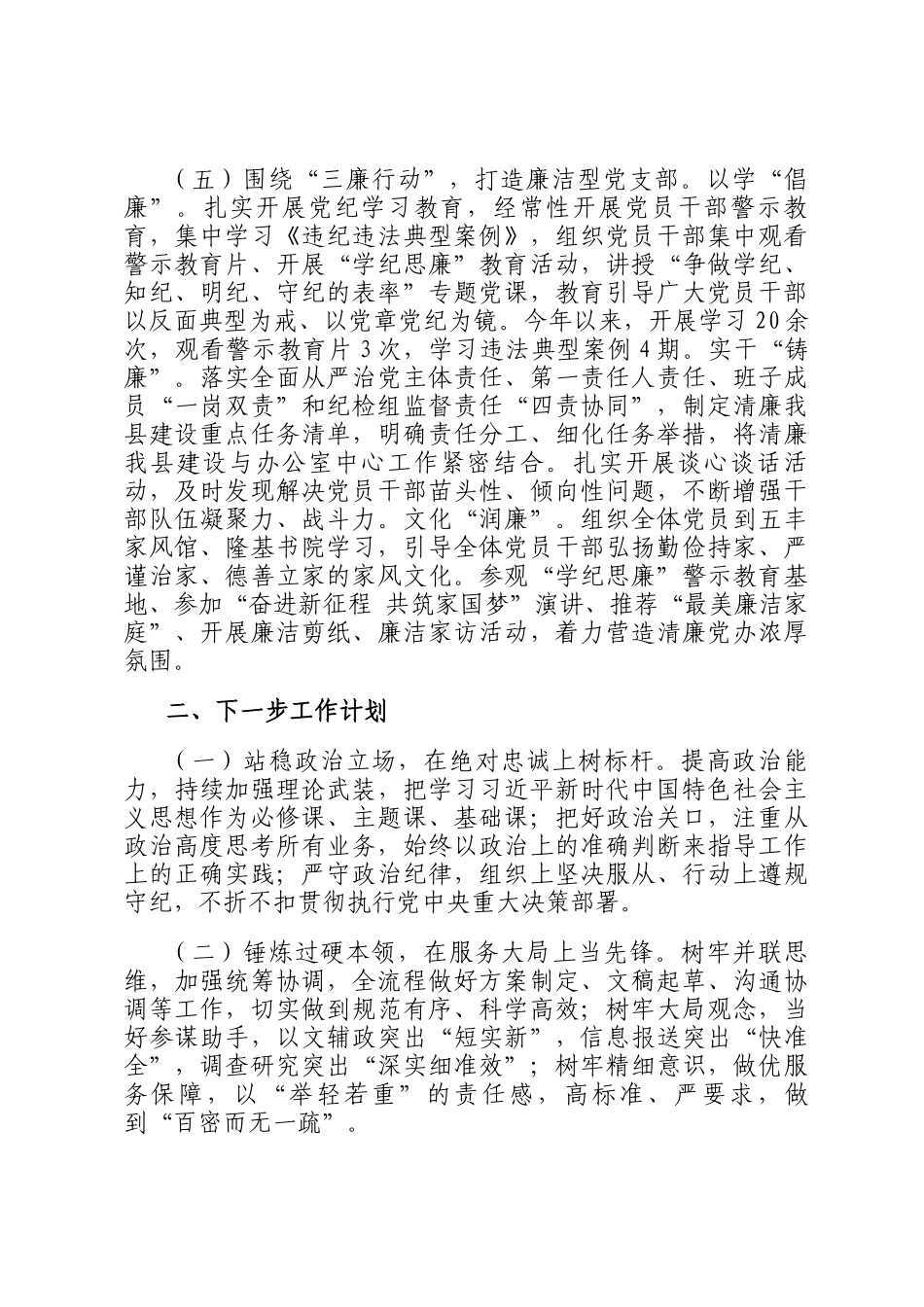 （五）围绕“三廉行动”，打造廉洁型党支部。以学“倡廉”。扎实开展党纪学习教育，经常性开展党员干部警示教育，集中学习《违纪违法典型案例》，组织党员干部集中观看警示教育片、开展“学纪思廉”教育活动，讲授“争做学纪、知纪、明纪、守纪的表率”专题党课，教育引导广大党员干部以反面典型为戒、以党章党纪为镜。今年以来，开展学习20余次，观看警示教育片3次，学习违法典型案例4期。实干“铸廉”。落实全面从严治党主体责任、第一责任人责任、班子成员“一岗双责”和纪检组监督责任“四责协同”，制定清廉我县建设重点任务清单，明确责任分工、细化任务举措，将清廉我县建设与办公室中心工作紧密结合。扎实开展谈心谈话活动，及时发现解决党员干部苗头性、倾向性问题，不断增强干部队伍凝聚力、战斗力。文化“润廉”。组织全体党员到五丰家风馆、隆基书院学习，引导全体党员干部弘扬勤俭持家、严谨治家、德善立家的家风文化。参观“学纪思廉”警示教育基地、参加“奋进新征程 共筑家国梦”演讲、推荐“最美廉洁家庭”、开展廉洁剪纸、廉洁家访活动，着力营造清廉党办浓厚氛围。

二、下一步工作计划

（一）站稳政治立场，在绝对忠诚上树标杆。提高政治能力，持续加强理论武装，把学习习近平新时代中国特色社会主义思想作为必修课、主题课、基础课；把好政治关口，注重从政治高度思考所有业务，始终以政治上的准确判断来指导工作上的正确实践；严守政治纪律，组织上坚决服从、行动上遵规守纪，不折不扣贯彻执行党中央重大决策部署。

（二）锤炼过硬本领，在服务大局上当先锋。树牢并联思维，加强统筹协调，全流程做好方案制定、文稿起草、沟通协调等工作，切实做到规范有序、科学高效；树牢大局观念，当好参谋助手，以文辅政突出“短实新”，信息报送突出“快准全”，调查研究突出“深实细准效”；树牢精细意识，做优服务保障，以“举轻若重”的责任感，高标准、严要求，做到“百密而无一疏”。